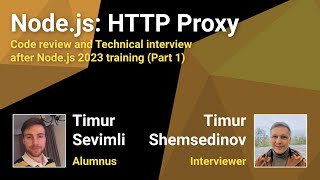 Node.js: HTTP Proxy

Code review and Technical interview after Node.js 2023 training (Part 1)

Timur Sevimli

Alumnus

Timur Shemsedinov

Interviewer